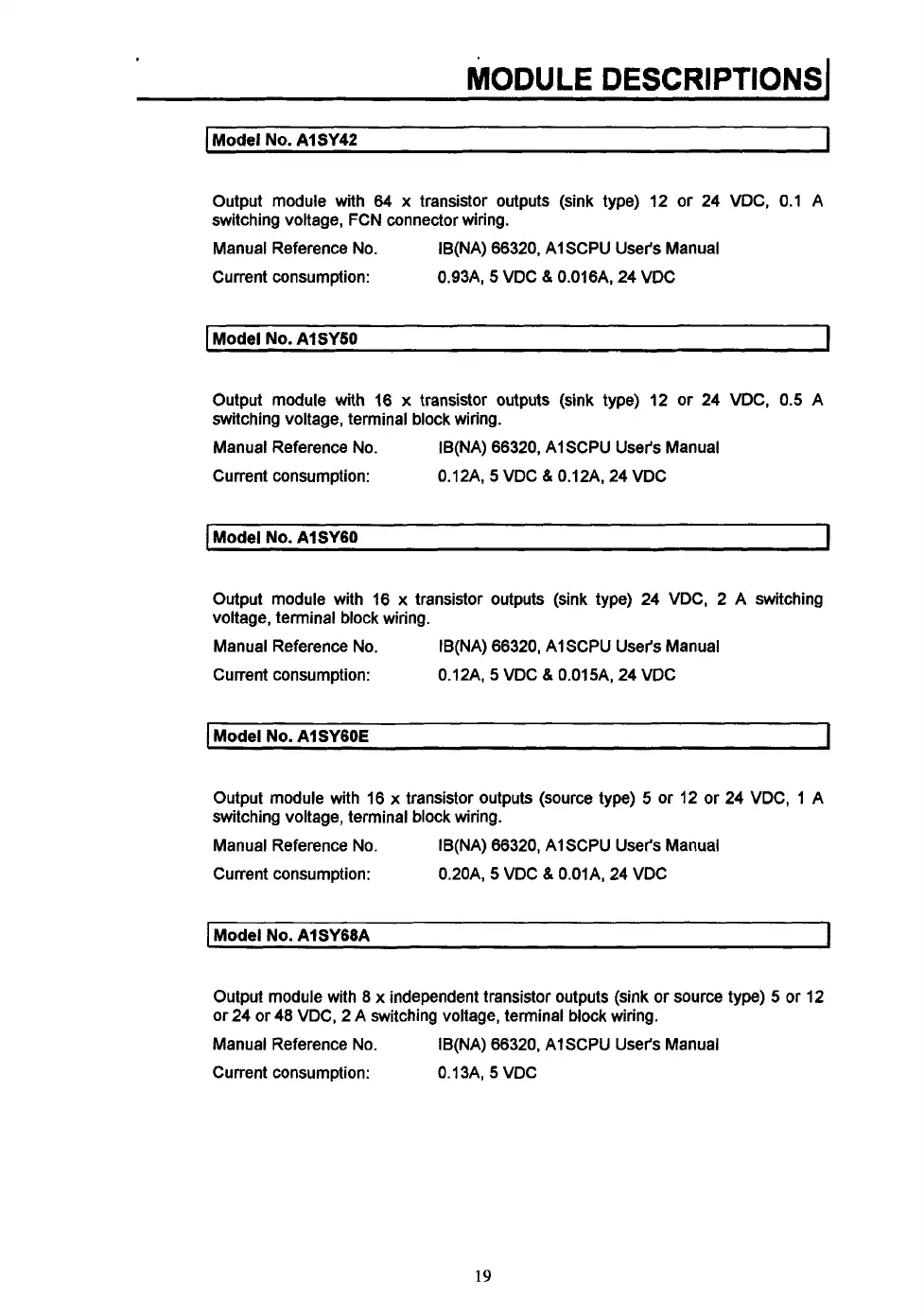 MODULE DESCRIPTIONS

Model No. A1SY42

Output module with 64 x transistor outputs (sink type) 12 or 24 VDC, 0.1 A switching voltage, FCN connector wiring.

Manual Reference No. IB(NA) 66320, A1SCPU User's Manual

Current consumption: 0.93A, 5 VDC & 0.016A, 24 VDC

Model No. A1SY50

Output module with 16 x transistor outputs (sink type) 12 or 24 VDC, 0.5 A switching voltage, terminal block wiring.

Manual Reference No. IB(NA) 66320, A1SCPU User's Manual

Current consumption: 0.12A, 5 VDC & 0.12A, 24 VDC

Model No. A1SY60

Output module with 16 x transistor outputs (sink type) 24 VDC, 2 A switching voltage, terminal block wiring.

Manual Reference No. IB(NA) 66320, A1SCPU User's Manual

Current consumption: 0.12A, 5 VDC & 0.015A, 24 VDC

Model No. A1SY60E

Output module with 16 x transistor outputs (source type) 5 or 12 or 24 VDC, 1 A switching voltage, terminal block wiring.

Manual Reference No. IB(NA) 66320, A1SCPU User's Manual

Current consumption: 0.20A, 5 VDC & 0.01A, 24 VDC

Model No. A1SY68A

Output module with 8 x independent transistor outputs (sink or source type) 5 or 12 or 24 or 48 VDC, 2 A switching voltage, terminal block wiring.

Manual Reference No. IB(NA) 66320, A1SCPU User's Manual

Current consumption: 0.13A, 5 VDC

19